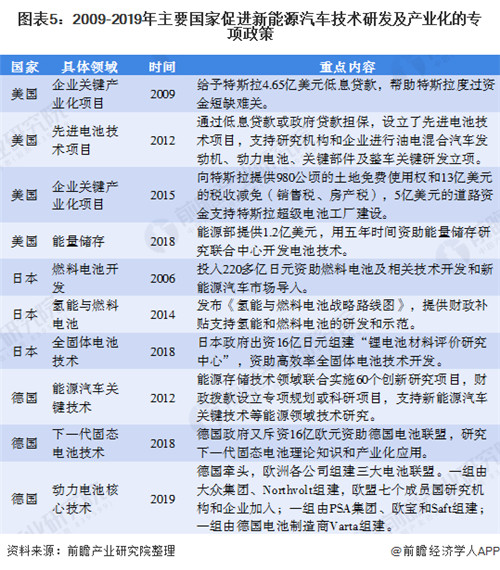 图表5：2009-2019年主要国家促进新能源汽车技术研发及产业化的专项政策

| 国家 | 具体领域 | 时间 | 重点内容 |
|---|---|---|---|
| 美国 | 企业关键产业化项目 | 2009 | 给予特斯拉4.65亿美元低息贷款，帮助特斯拉度过资金短缺难关。 |
| 美国 | 先进电池技术项目 | 2012 | 通过低息贷款或政府贷款担保，设立了先进电池技术项目，支持研究机构和企业进行油电混合汽车发动机、动力电池、关键部件及整车关键研发立项。 |
| 美国 | 企业关键产业化项目 | 2015 | 向特斯拉提供980公顷的土地免费使用权和13亿美元的税收减免（销售税、房产税），5亿美元的道路资金支持特斯拉超级电池工厂建设。 |
| 美国 | 能量储存 | 2018 | 能源部提供1.2亿美元，用五年时间资助能量储存研究联合中心开发电池技术。 |
| 日本 | 燃料电池开发 | 2006 | 投入220多亿日元资助燃料电池及相关技术开发和新能源汽车市场导入。 |
| 日本 | 氢能与燃料电池 | 2014 | 发布《氢能与燃料电池战略路线图》，提供财政补贴支持氢能和燃料电池的研发和示范。 |
| 日本 | 全固体电池技术 | 2018 | 日本政府出资16亿日元组建“锂电池材料评价研究中心”，资助高效率全固体电池技术开发。 |
| 德国 | 能源汽车关键技术 | 2012 | 能源存储技术领域联合实施60个创新研究项目，财政拨款设立专项规划或科研项目，支持新能源汽车关键技术等能源领域技术研究。 |
| 德国 | 下一代固态电池技术 | 2018 | 德国政府又斥资16亿欧元资助德国电池联盟，研究下一代固态电池理论知识和产业化应用。 |
| 德国 | 动力电池核心技术 | 2019 | 德国牵头，欧洲各公司组建三大电池联盟。一组由大众集团、Northvolt组建，欧盟七个成员国研究机构和企业加入；一组由PSA集团、欧宝和Saft组建；一组由德国电池制造商Varta组建。 |

资料来源：前瞻产业研究院整理

@前瞻经济学人APP